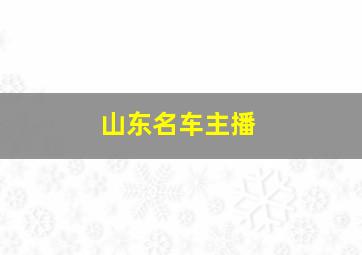 山东名车主播